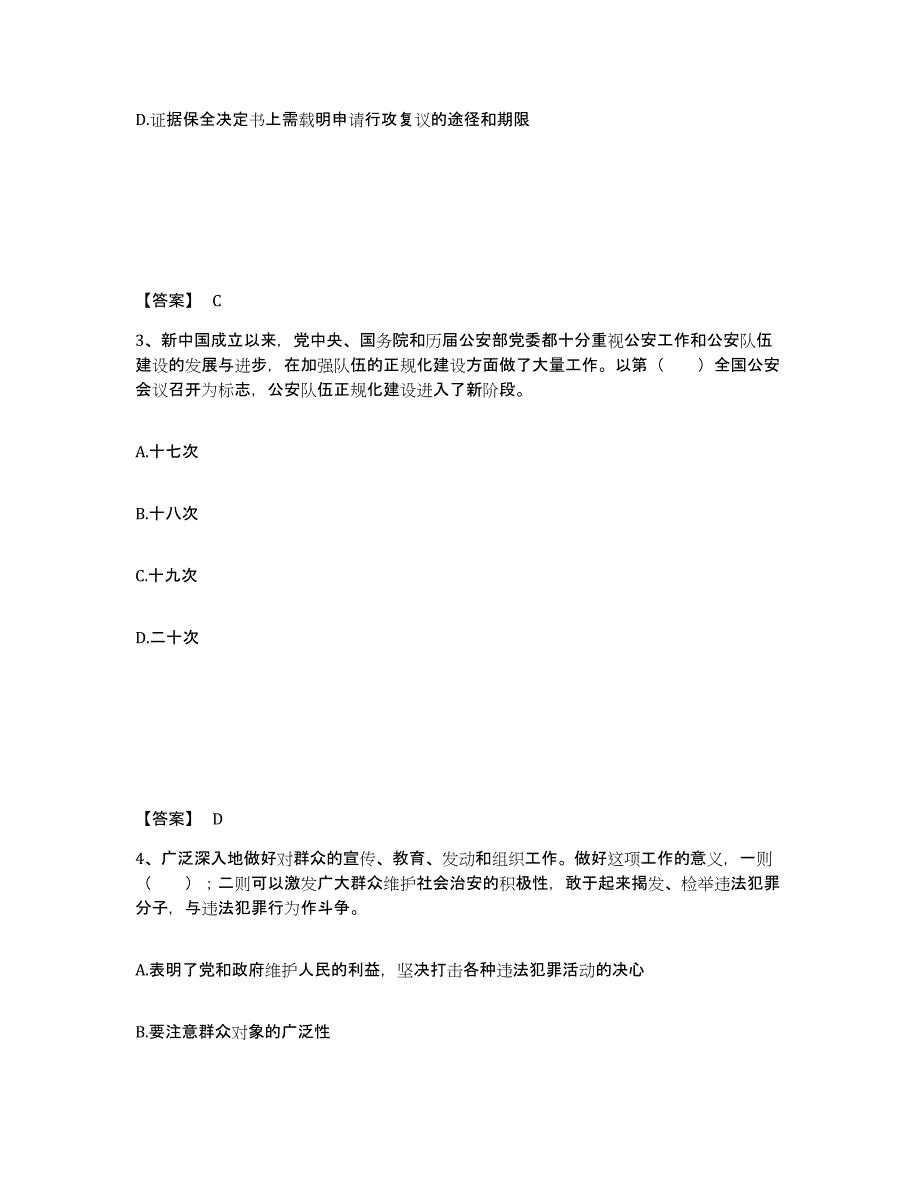 D.证据保全决定书上需载明申请行攻复议的途径和期限

【答案】 C

3、新中国成立以来，党中央、国务院和历届公安部党委都十分重视公安工作和公安队伍建设的发展与进步，在加强队伍的正规化建设方面做了大量工作。以第（　　）全国公安会议召开为标志，公安队伍正规化建设进入了新阶段。

A.十七次

B.十八次

C.十九次

D.二十次

【答案】 D

4、广泛深入地做好对群众的宣传、教育、发动和组织工作。做好这项工作的意义，一则（　　）；二则可以激发广大群众维护社会治安的积极性，敢于起来揭发、检举违法犯罪分子，与违法犯罪行为作斗争。

A.表明了党和政府维护人民的利益，坚决打击各种违法犯罪活动的决心

B.要注意群众对象的广泛性